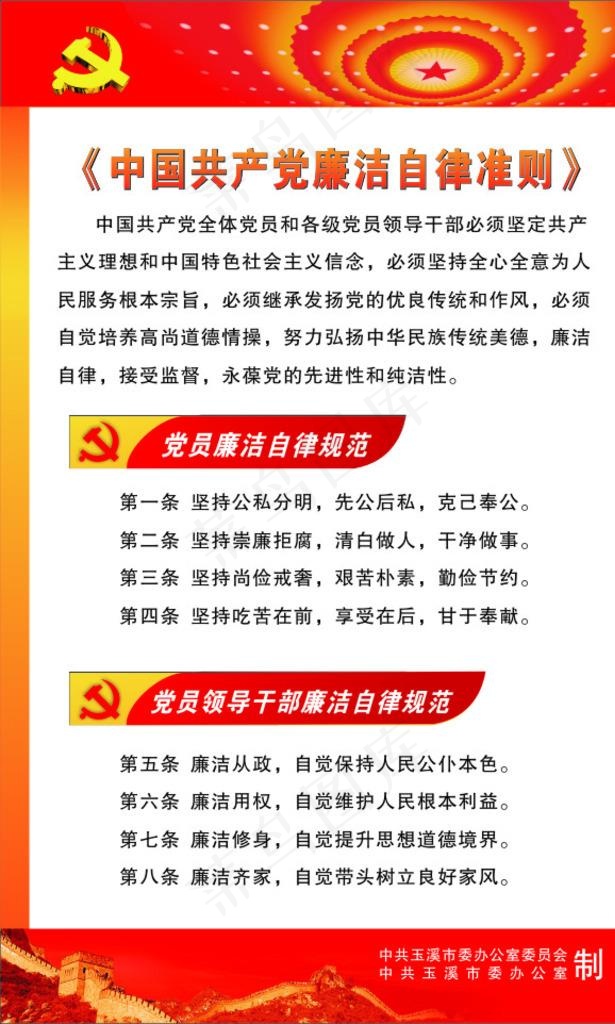 《中国共产党廉洁自律准则》

中国共产党全体党员和各级党员领导干部必须坚定共产主义理想和中国特色社会主义信念，必须坚持全心全意为人民服务根本宗旨，必须继承发扬党的优良传统和作风，必须自觉培养高尚道德情操，努力弘扬中华民族传统美德，廉洁自律，接受监督，永葆党的先进性和纯洁性。

党员廉洁自律规范

第一条 坚持公私分明，先公后私，克己奉公。
第二条 坚持崇廉拒腐，清白做人，干净做事。
第三条 坚持尚俭戒奢，艰苦朴素，勤俭节约。
第四条 坚持吃苦在前，享受在后，甘于奉献。

党员领导干部廉洁自律规范

第五条 廉洁从政，自觉保持人民公仆本色。
第六条 廉洁用权，自觉维护人民根本利益。
第七条 廉洁修身，自觉提升思想道德境界。
第八条 廉洁齐家，自觉带头树立良好家风。

中共玉溪市委办公室委员会
中共玉溪市委办公室 制